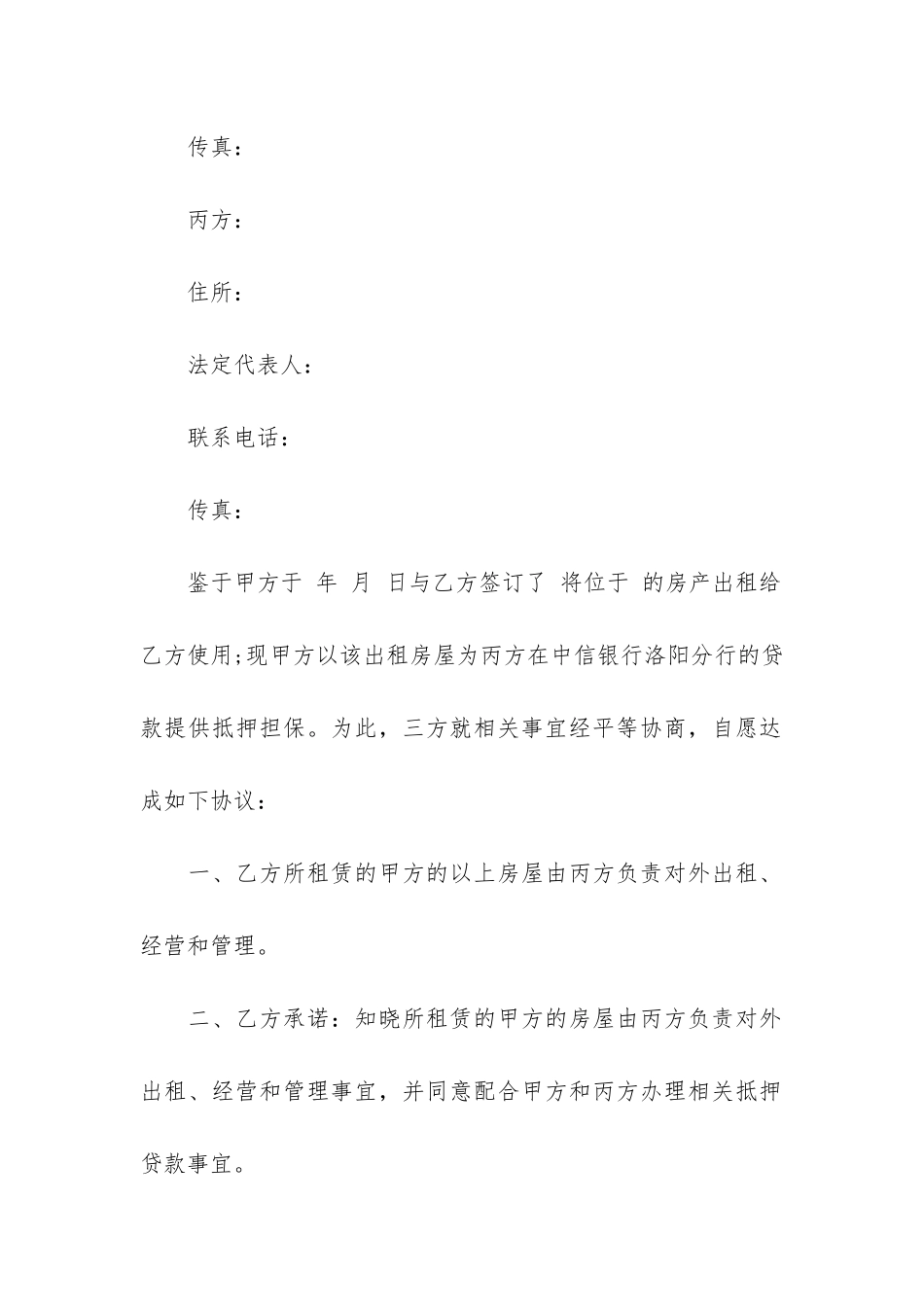 传真：

丙方：

住所：

法定代表人：

联系电话：

传真：

鉴于甲方于 年 月 日与乙方签订了 将位于 的房产出租给乙方使用;现甲方以该出租房屋为丙方在中信银行洛阳分行的贷款提供抵押担保。为此，三方就相关事宜经平等协商，自愿达成如下协议：

一、乙方所租赁的甲方的以上房屋由丙方负责对外出租、经营和管理。

二、乙方承诺：知晓所租赁的甲方的房屋由丙方负责对外出租、经营和管理事宜，并同意配合甲方和丙方办理相关抵押贷款事宜。